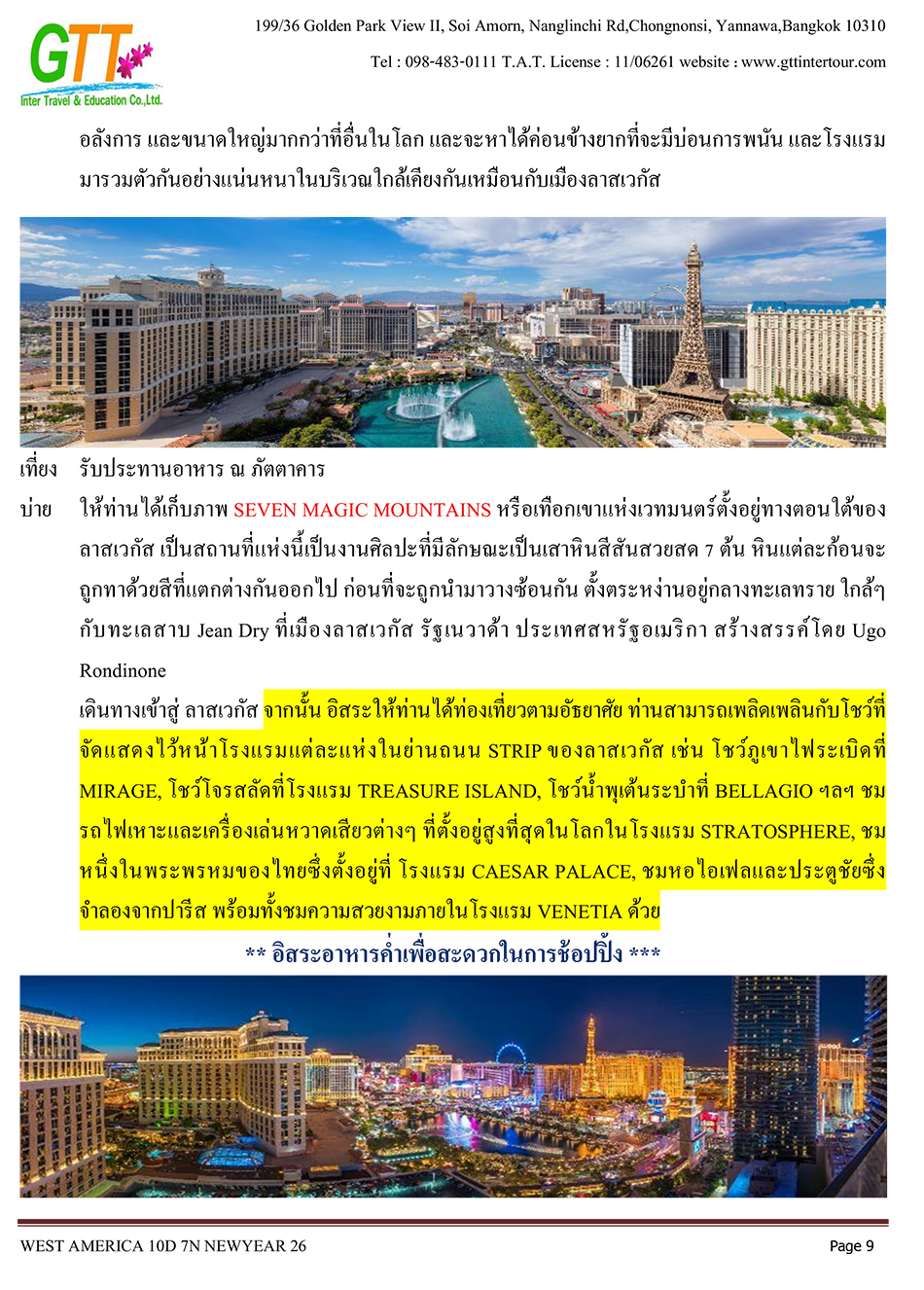 GTT
Inter Travel & Education Co.,Ltd.

199/36 Golden Park View II, Soi Amorn, Nanglinchi Rd,Chongnonsi, Yannawa,Bangkok 10310

Tel : 098-483-0111 T.A.T. License : 11/06261 website : www.gttintertour.com

อลังการ และขนาดใหญ่มากกว่าที่อื่นในโลก และจะหาได้ค่อนข้างยากที่จะมีบ่อนการพนัน และโรงแรมมารวมตัวกันอย่างแน่นหนาในบริเวณใกล้เคียงกันเหมือนกับเมืองลาสเวกัส

เที่ยง รับประทานอาหาร ณ ภัตตาคาร

บ่าย ให้ท่านได้เก็บภาพ SEVEN MAGIC MOUNTAINS หรือเทือกเขาแห่งเวทมนตร์ตั้งอยู่ทางตอนใต้ของลาสเวกัส เป็นสถานที่แห่งนี้เป็นงานศิลปะที่มีลักษณะเป็นเสาหินสีสันสวยสด 7 ต้น หินแต่ละก้อนจะถูกทาด้วยสีที่แตกต่างกันออกไป ก่อนที่จะถูกนำมาวางซ้อนกัน ตั้งตระหง่านอยู่กลางทะเลทราย ใกล้ๆ กับทะเลสาบ Jean Dry ที่เมืองลาสเวกัส รัฐเนวาด้า ประเทศสหรัฐอเมริกา สร้างสรรค์โดย Ugo Rondinone

เดินทางเข้าสู่ ลาสเวกัส จากนั้น อิสระให้ท่านได้ท่องเที่ยวตามอัธยาศัย ท่านสามารถเพลิดเพลินกับโชว์ที่จัดแสดงไว้หน้าโรงแรมแต่ละแห่งในย่านถนน STRIP ของลาสเวกัส เช่น โชว์ภูเขาไฟระเบิดที่ MIRAGE, โชว์โจรสลัดที่โรงแรม TREASURE ISLAND, โชว์น้ำพุเต้นระบำที่ BELLAGIO ฯลฯ ชมรถไฟเหาะและเครื่องเล่นหวาดเสียวต่างๆ ที่ตั้งอยู่สูงที่สุดในโลกในโรงแรม STRATOSPHERE, ชมหนึ่งในพระพรหมของไทยซึ่งตั้งอยู่ที่ โรงแรม CAESAR PALACE, ชมหอไอเฟลและประตูชัยซึ่งจำลองจากปารีส พร้อมทั้งชมความสวยงามภายในโรงแรม VENETIA ด้วย

** อิสระอาหารค่ำเพื่อสะดวกในการช้อปปิ้ง ***

WEST AMERICA 10D 7N NEWYEAR 26 Page 9